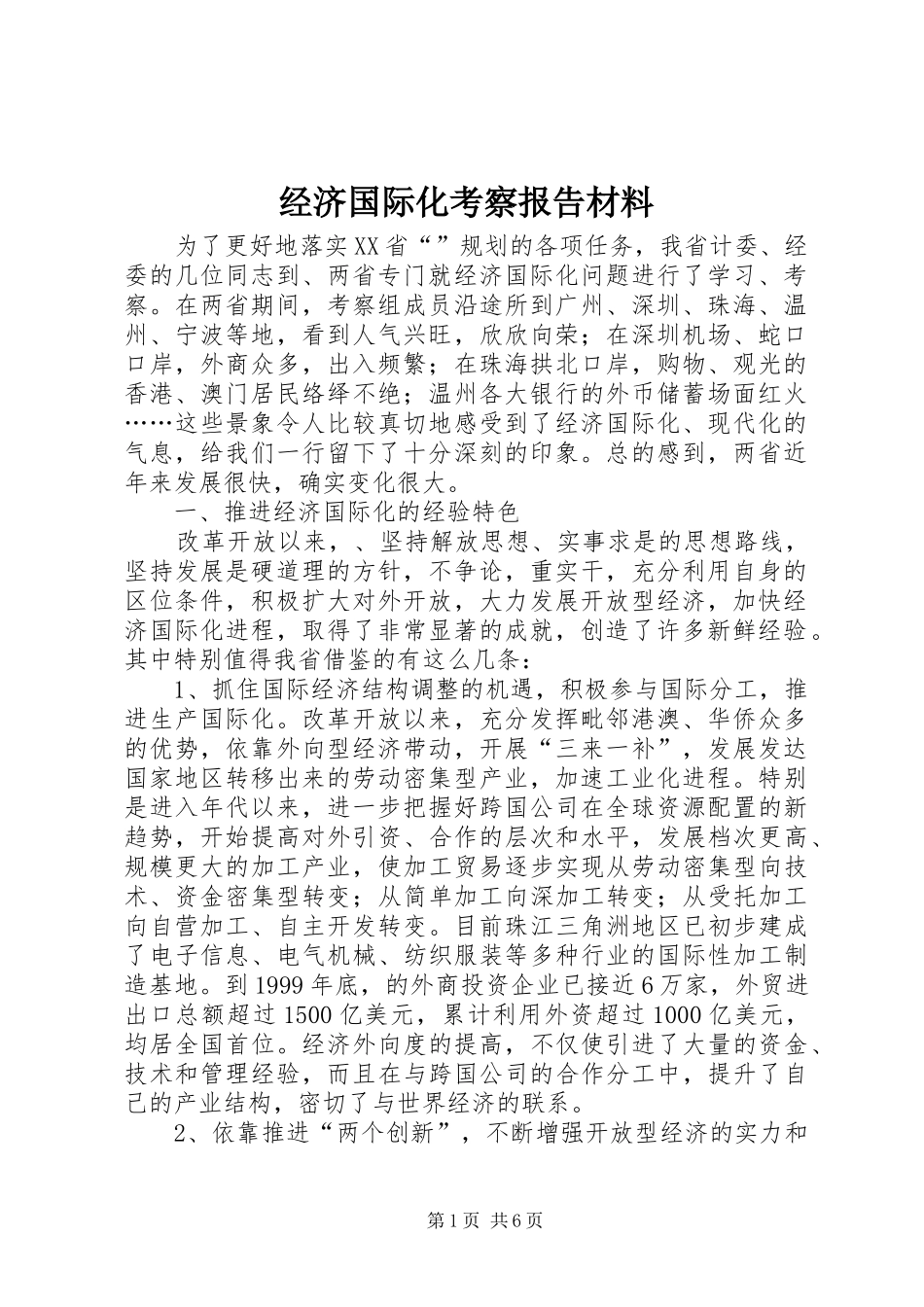 经济国际化考察报告材料

为了更好地落实XX省“”规划的各项任务，我省计委、经委的几位同志到、两省专门就经济国际化问题进行了学习、考察。在两省期间，考察组成员沿途所到广州、深圳、珠海、温州、宁波等地，看到人气兴旺，欣欣向荣；在深圳机场、蛇口口岸，外商众多，出入频繁；在珠海拱北口岸，购物、观光的香港、澳门居民络绎不绝；温州各大银行的外币储蓄场面红火……这些景象令人比较真切地感受到了经济国际化、现代化的气息，给我们一行留下了十分深刻的印象。总的感到，两省近年来发展很快，确实变化很大。

一、推进经济国际化的经验特色

改革开放以来，、坚持解放思想、实事求是的思想路线，坚持发展是硬道理的方针，不争论，重实干，充分利用自身的区位条件，积极扩大对外开放，大力发展开放型经济，加快经济国际化进程，取得了非常显著的成就，创造了许多新鲜经验。其中特别值得我省借鉴的有这么几条：

1、抓住国际经济结构调整的机遇，积极参与国际分工，推进生产国际化。改革开放以来，充分发挥毗邻港澳、华侨众多的优势，依靠外向型经济带动，开展“三来一补”，发展发达国家地区转移出来的劳动密集型产业，加速工业化进程。特别是进入年代以来，进一步把握好跨国公司在全球资源配置的新趋势，开始提高对外引资、合作的层次和水平，发展档次更高、规模更大的加工产业，使加工贸易逐步实现从劳动密集型向技术、资金密集型转变；从简单加工向深加工转变；从受托加工向自营加工、自主开发转变。目前珠江三角洲地区已初步建成了电子信息、电气机械、纺织服装等多种行业的国际性加工制造基地。到1999年底，的外商投资企业已接近6万家，外贸进出口总额超过1500亿美元，累计利用外资超过1000亿美元，均居全国首位。经济外向度的提高，不仅使引进了大量的资金、技术和管理经验，而且在与跨国公司的合作分工中，提升了自己的产业结构，密切了与世界经济的联系。

2、依靠推进“两个创新”，不断增强开放型经济的实力和

第1页 共6页